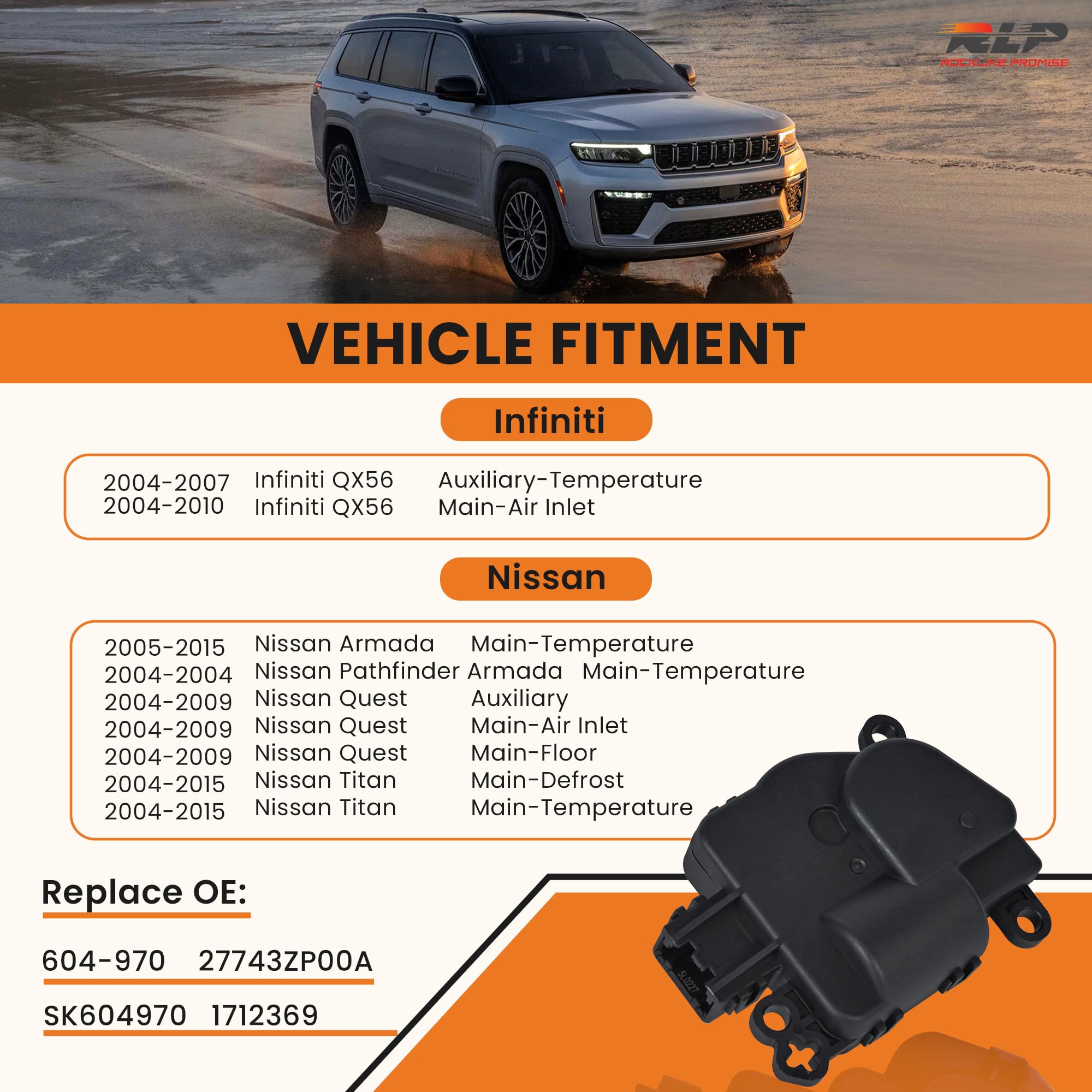 RLP
ROCKLIKE PROMISE

VEHICLE FITMENT

Infiniti

2004-2007 Infiniti QX56 Auxiliary-Temperature
2004-2010 Infiniti QX56 Main-Air Inlet

Nissan

2005-2015 Nissan Armada Main-Temperature
2004-2004 Nissan Pathfinder Armada Main-Temperature
2004-2009 Nissan Quest Auxiliary
2004-2009 Nissan Quest Main-Air Inlet
2004-2009 Nissan Quest Main-Floor
2004-2015 Nissan Titan Main-Defrost
2004-2015 Nissan Titan Main-Temperature

Replace OE:

604-970 27743ZP00A

SK604970 1712369